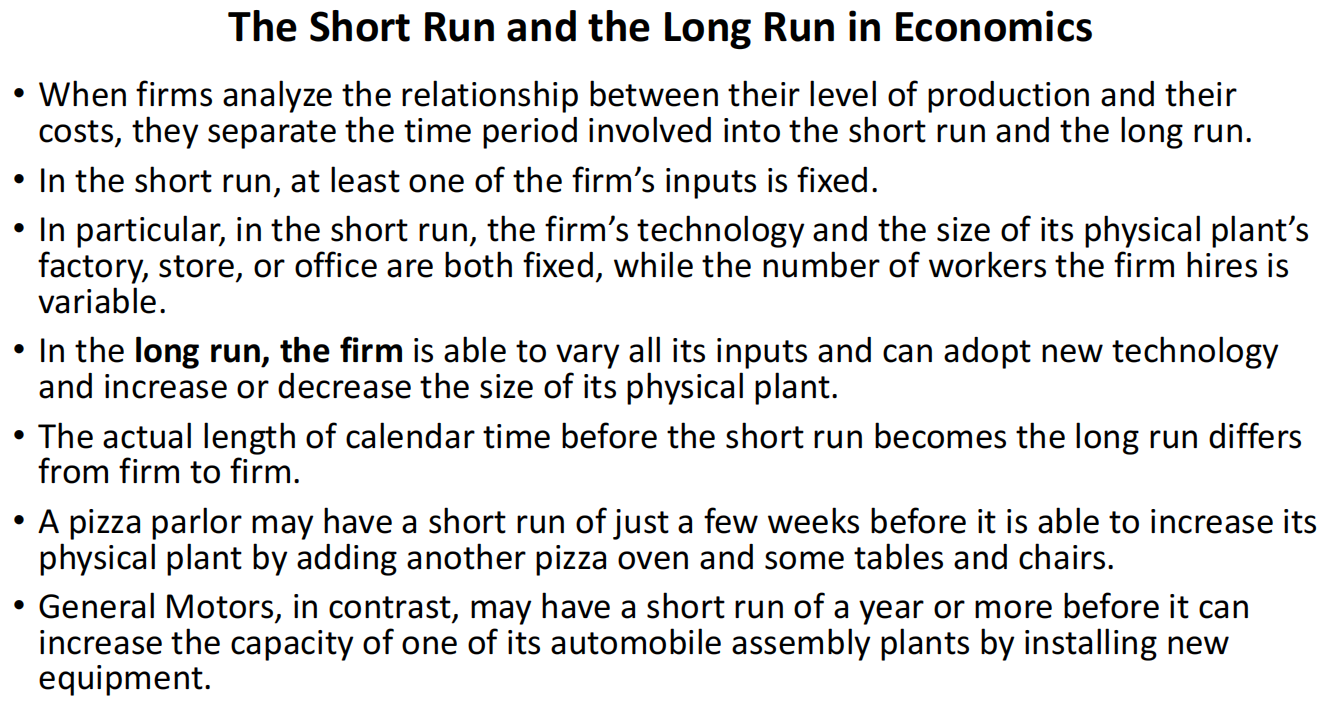 The Short Run and the Long Run in Economics

• When firms analyze the relationship between their level of production and their costs, they separate the time period involved into the short run and the long run.

• In the short run, at least one of the firm's inputs is fixed.

• In particular, in the short run, the firm's technology and the size of its physical plant's factory, store, or office are both fixed, while the number of workers the firm hires is variable.

• In the long run, the firm is able to vary all its inputs and can adopt new technology and increase or decrease the size of its physical plant.

• The actual length of calendar time before the short run becomes the long run differs from firm to firm.

• A pizza parlor may have a short run of just a few weeks before it is able to increase its physical plant by adding another pizza oven and some tables and chairs.

• General Motors, in contrast, may have a short run of a year or more before it can increase the capacity of one of its automobile assembly plants by installing new equipment.